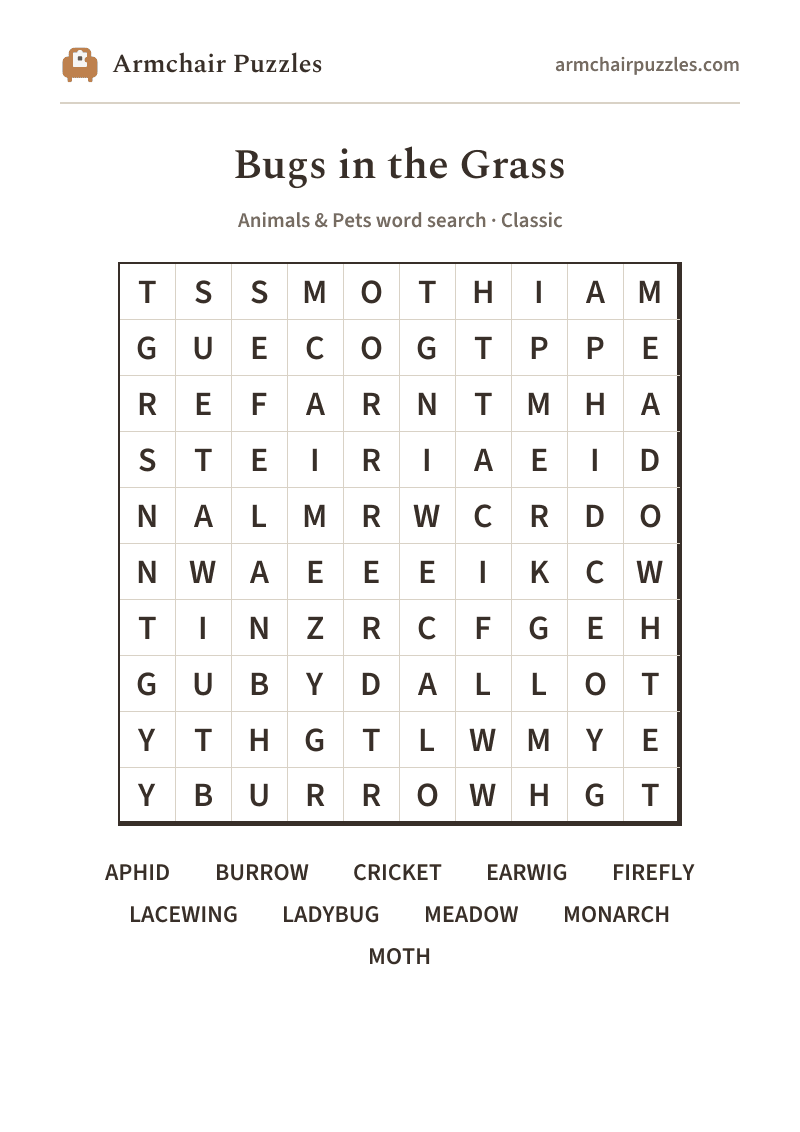 Armchair Puzzles

armchairpuzzles.com

Bugs in the Grass

Animals & Pets word search · Classic

| T | S | S | M | O | T | H | I | A | M |
|---|---|---|---|---|---|---|---|---|---|
| G | U | E | C | O | G | T | P | P | E |
| R | E | F | A | R | N | T | M | H | A |
| S | T | E | I | R | I | A | E | I | D |
| N | A | L | M | R | W | C | R | D | O |
| N | W | A | E | E | E | I | K | C | W |
| T | I | N | Z | R | C | F | G | E | H |
| G | U | B | Y | D | A | L | L | O | T |
| Y | T | H | G | T | L | W | M | Y | E |
| Y | B | U | R | R | O | W | H | G | T |

APHID BURROW CRICKET EARWIG FIREFLY
LACEWING LADYBUG MEADOW MONARCH
MOTH